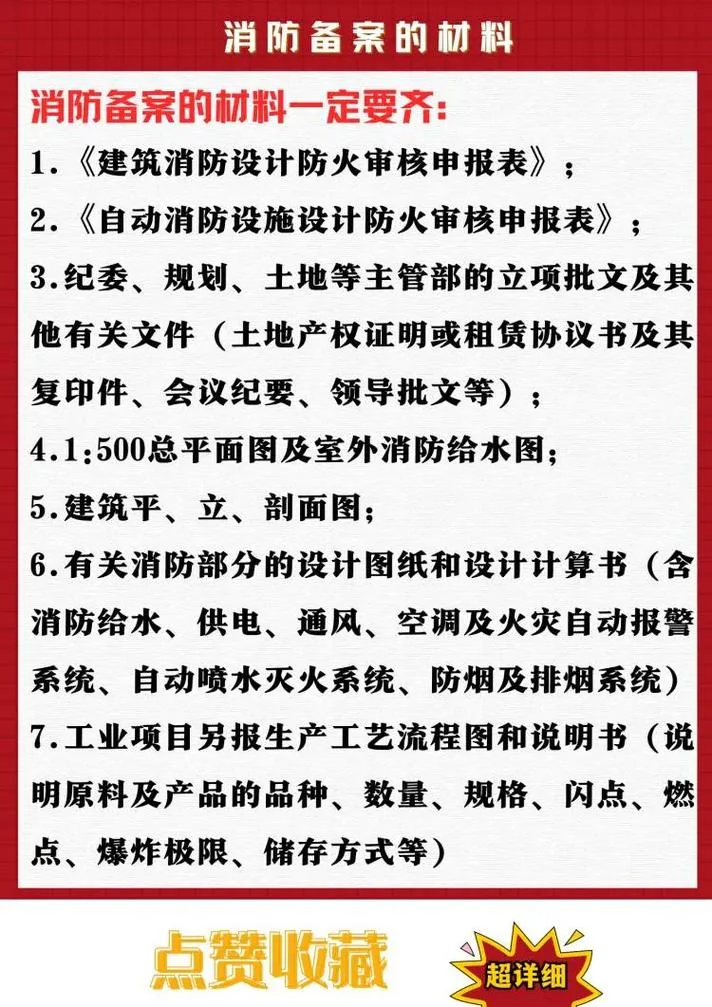 消防备案的材料

消防备案的材料一定要齐:

1.《建筑消防设计防火审核申报表》;

2.《自动消防设施设计防火审核申报表》;

3.纪委、规划、土地等主管部的立项批文及其他有关文件(土地产权证明或租赁协议书及其复印件、会议纪要、领导批文等);

4.1:500总平面图及室外消防给水图;

5.建筑平、立、剖面图;

6.有关消防部分的设计图纸和设计计算书(含消防给水、供电、通风、空调及火灾自动报警系统、自动喷水灭火系统、防烟及排烟系统)

7.工业项目另报生产工艺流程图和说明书(说明原料及产品的品种、数量、规格、闪点、燃点、爆炸极限、储存方式等)

点赞收藏

超详细